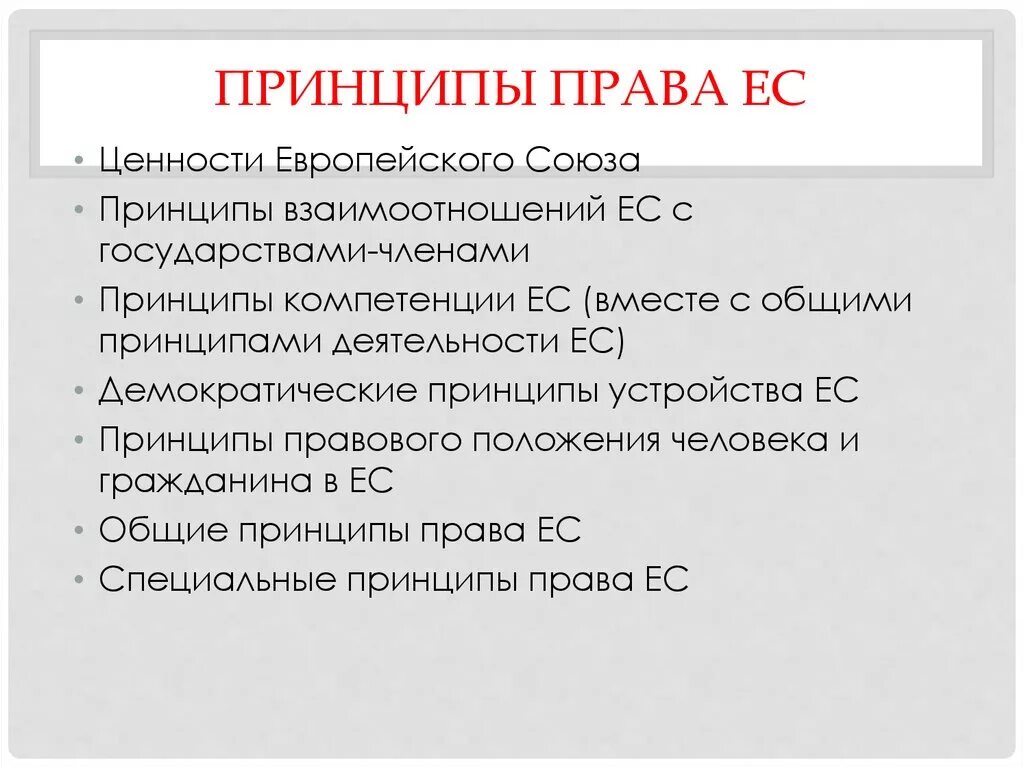 ПРИНЦИПЫ ПРАВА ЕС

• Ценности Европейского Союза
• Принципы взаимоотношений ЕС с государствами-членами
• Принципы компетенции ЕС (вместе с общими принципами деятельности ЕС)
• Демократические принципы устройства ЕС
• Принципы правового положения человека и гражданина в ЕС
• Общие принципы права ЕС
• Специальные принципы права ЕС